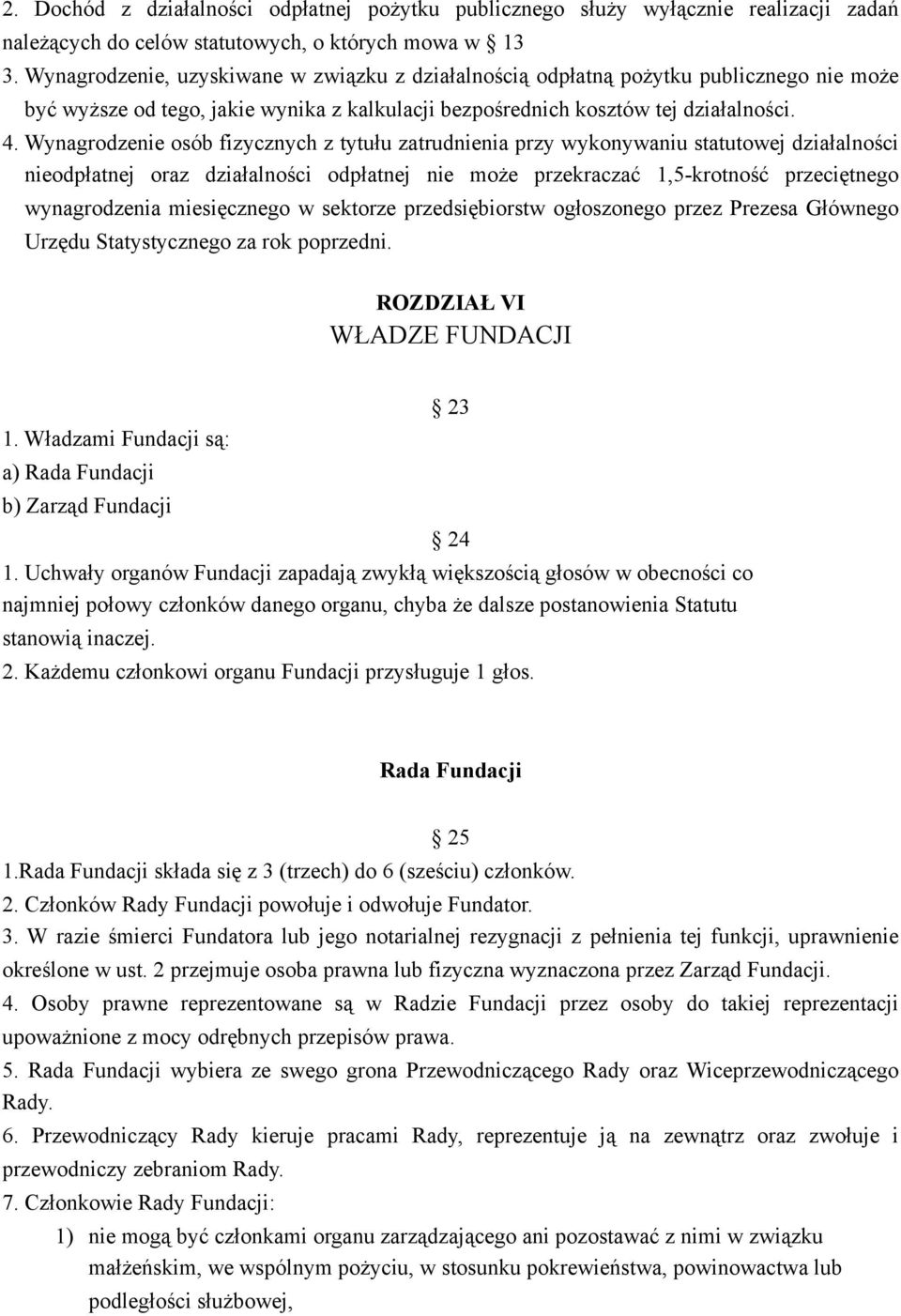 2. Dochód z działalności odpłatnej pożytku publicznego służy wyłącznie realizacji zadań należących do celów statutowych, o których mowa w § 13
3. Wynagrodzenie, uzyskiwane w związku z działalnością odpłatną pożytku publicznego nie może być wyższe od tego, jakie wynika z kalkulacji bezpośrednich kosztów tej działalności.
4. Wynagrodzenie osób fizycznych z tytułu zatrudnienia przy wykonywaniu statutowej działalności nieodpłatnej oraz działalności odpłatnej nie może przekraczać 1,5-krotność przeciętnego wynagrodzenia miesięcznego w sektorze przedsiębiorstw ogłoszonego przez Prezesa Głównego Urzędu Statystycznego za rok poprzedni.

ROZDZIAŁ VI
WŁADZE FUNDACJI

§ 23
1. Władzami Fundacji są:
a) Rada Fundacji
b) Zarząd Fundacji

§ 24
1. Uchwały organów Fundacji zapadają zwykłą większością głosów w obecności co najmniej połowy członków danego organu, chyba że dalsze postanowienia Statutu stanowią inaczej.
2. Każdemu członkowi organu Fundacji przysługuje 1 głos.

Rada Fundacji

§ 25
1.Rada Fundacji składa się z 3 (trzech) do 6 (sześciu) członków.
2. Członków Rady Fundacji powołuje i odwołuje Fundator.
3. W razie śmierci Fundatora lub jego notarialnej rezygnacji z pełnienia tej funkcji, uprawnienie określone w ust. 2 przejmuje osoba prawna lub fizyczna wyznaczona przez Zarząd Fundacji.
4. Osoby prawne reprezentowane są w Radzie Fundacji przez osoby do takiej reprezentacji upoważnione z mocy odrębnych przepisów prawa.
5. Rada Fundacji wybiera ze swego grona Przewodniczącego Rady oraz Wiceprzewodniczącego Rady.
6. Przewodniczący Rady kieruje pracami Rady, reprezentuje ją na zewnątrz oraz zwołuje i przewodniczy zebraniom Rady.
7. Członkowie Rady Fundacji:
1) nie mogą być członkami organu zarządzającego ani pozostawać z nimi w związku małżeńskim, we wspólnym pożyciu, w stosunku pokrewieństwa, powinowactwa lub podległości służbowej,